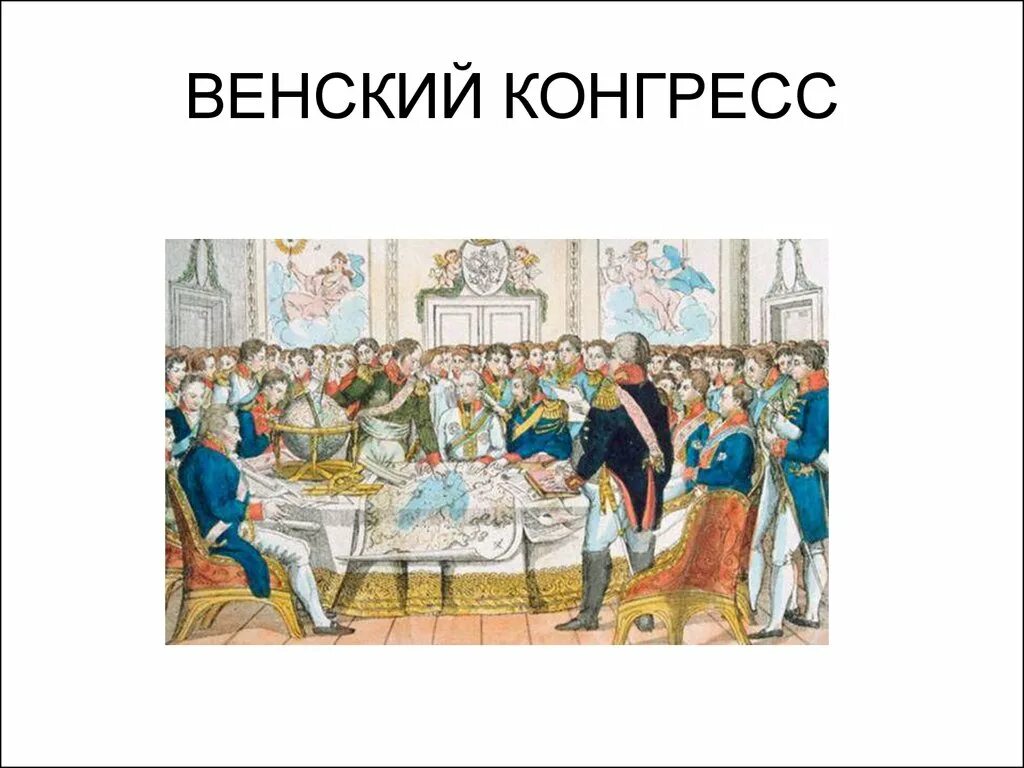 ВЕНСКИЙ КОНГРЕСС